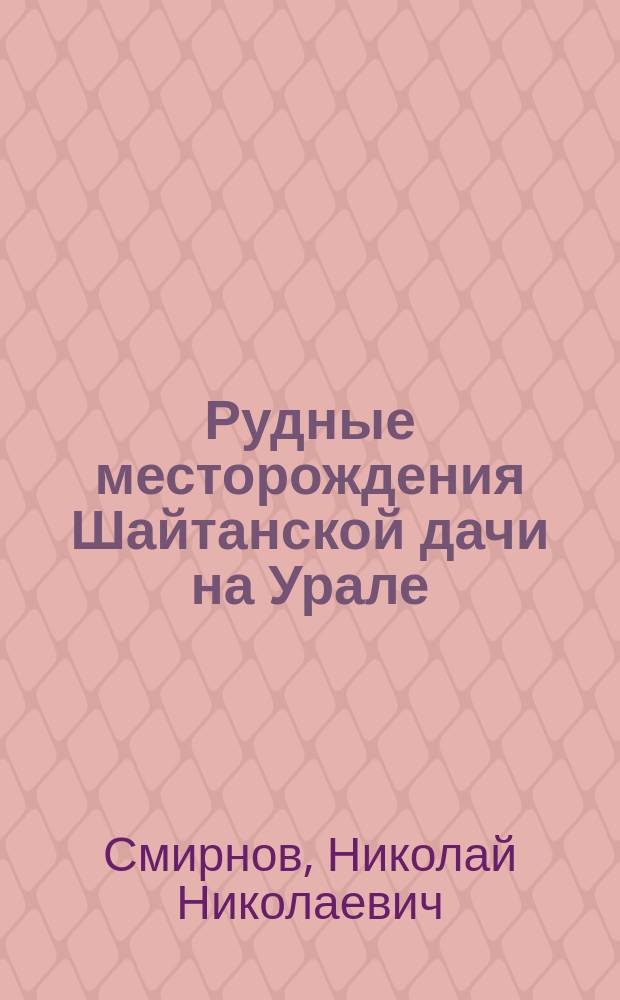 Рудные месторождения Шайтанской дачи на Урале

Смирнов, Николай Николаевич